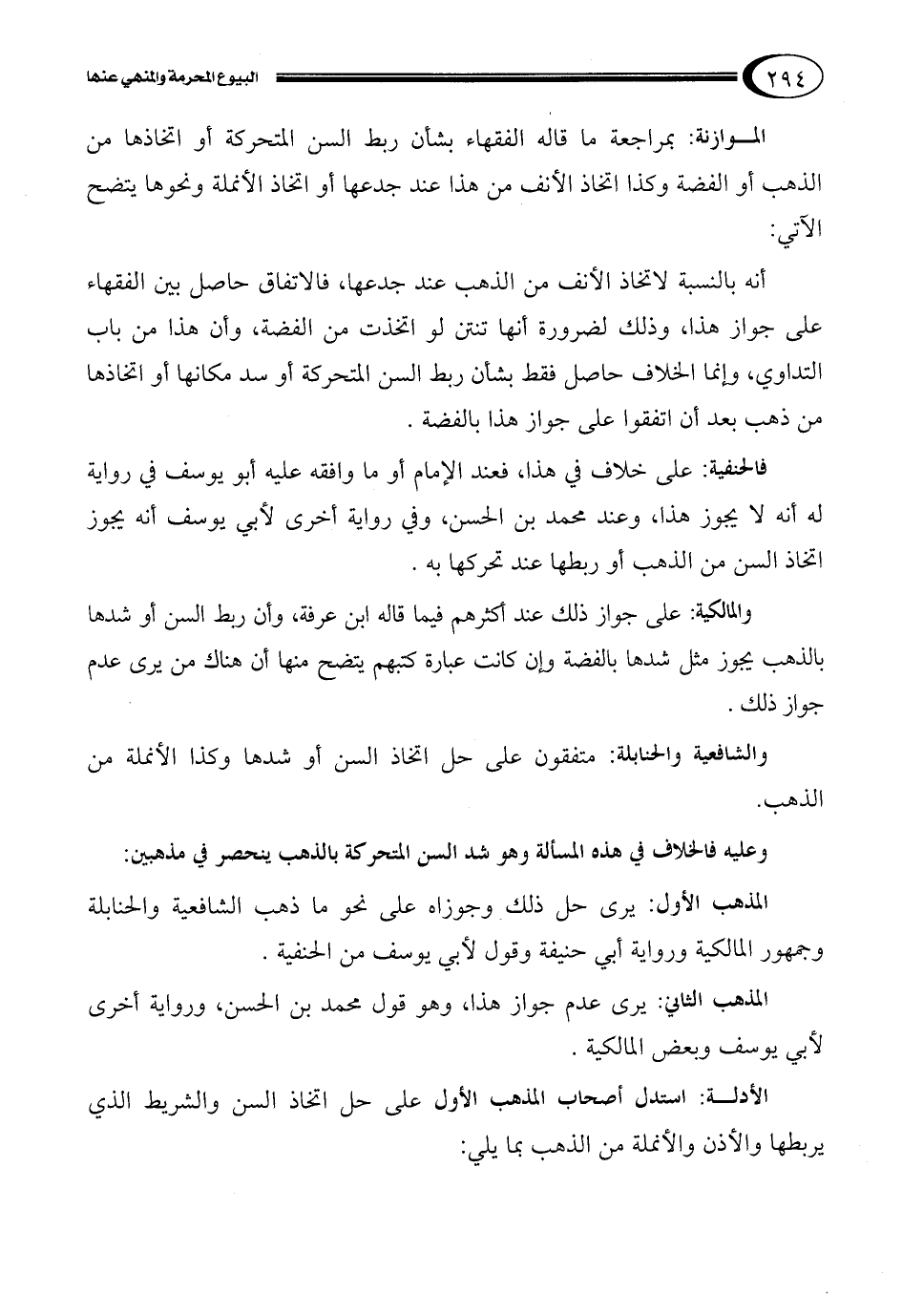 ٢٩٤ البيوع المحرمة والمنهي عنها

المـــوازنة: بمراجعة ما قاله الفقهاء بشأن ربط السن المتحركة أو اتخاذها من الذهب أو الفضة وكذا اتخاذ الأنف من هذا عند جدعها أو اتخاذ الأنملة ونحوها يتضح الآتي:

أنه بالنسبة لاتخاذ الأنف من الذهب عند جدعها، فالاتفاق حاصل بين الفقهاء على جواز هذا، وذلك لضرورة أنها تنتن لو اتخذت من الفضة، وأن هذا من باب التداوي، وإنما الخلاف حاصل فقط بشأن ربط السن المتحركة أو سد مكانها أو اتخاذها من ذهب بعد أن اتفقوا على جواز هذا بالفضة .

فالحنفية: على خلاف في هذا، فعند الإمام أو ما وافقه عليه أبو يوسف في رواية له أنه لا يجوز هذا، وعند محمد بن الحسن، وفي رواية أخرى لأبي يوسف أنه يجوز اتخاذ السن من الذهب أو ربطها عند تحركها به .

والمالكية: على جواز ذلك عند أكثرهم فيما قاله ابن عرفة، وأن ربط السن أو شدها بالذهب يجوز مثل شدها بالفضة وإن كانت عبارة كتبهم يتضح منها أن هناك من يرى عدم جواز ذلك .

والشافعية والحنابلة: متفقون على حل اتخاذ السن أو شدها وكذا الأنملة من الذهب.

وعليه فالخلاف في هذه المسألة وهو شد السن المتحركة بالذهب ينحصر في مذهبين:

المذهب الأول: يرى حل ذلك وجوازه على نحو ما ذهب الشافعية والحنابلة وجمهور المالكية ورواية أبي حنيفة وقول لأبي يوسف من الحنفية .

المذهب الثاني: يرى عدم جواز هذا، وهو قول محمد بن الحسن، ورواية أخرى لأبي يوسف وبعض المالكية .

الأدلـــة: استدل أصحاب المذهب الأول على حل اتخاذ السن والشريط الذي يربطها والأذن والأنملة من الذهب بما يلي: